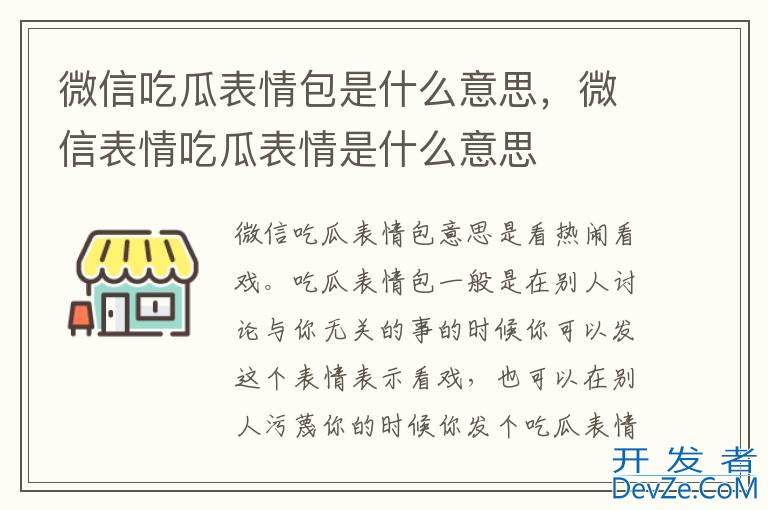 微信吃瓜表情包是什么意思，微信表情吃瓜表情是什么意思

微信吃瓜表情包意思是看热闹看戏。吃瓜表情包一般是在别人讨论与你无关的事的时候你可以发这个表情表示看戏，也可以在别人污蔑你的时候你发个吃瓜表情

开发者
DevZe.CoM